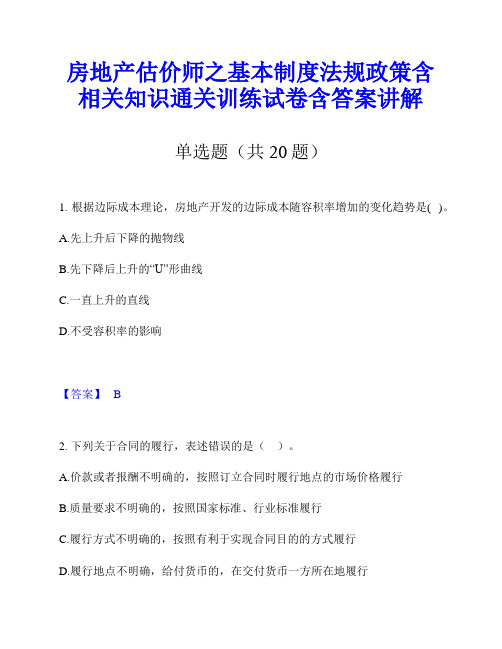 房地产估价师之基本制度法规政策含相关知识通关训练试卷含答案讲解

单选题（共 20 题）

1. 根据边际成本理论，房地产开发的边际成本随容积率增加的变化趋势是( )。

A.先上升后下降的抛物线

B.先下降后上升的“U”形曲线

C.一直上升的直线

D.不受容积率的影响

【答案】 B

2. 下列关于合同的履行，表述错误的是（ ）。

A.价款或者报酬不明确的，按照订立合同时履行地点的市场价格履行

B.质量要求不明确的，按照国家标准、行业标准履行

C.履行方式不明确的，按照有利于实现合同目的的方式履行

D.履行地点不明确，给付货币的，在交付货币一方所在地履行